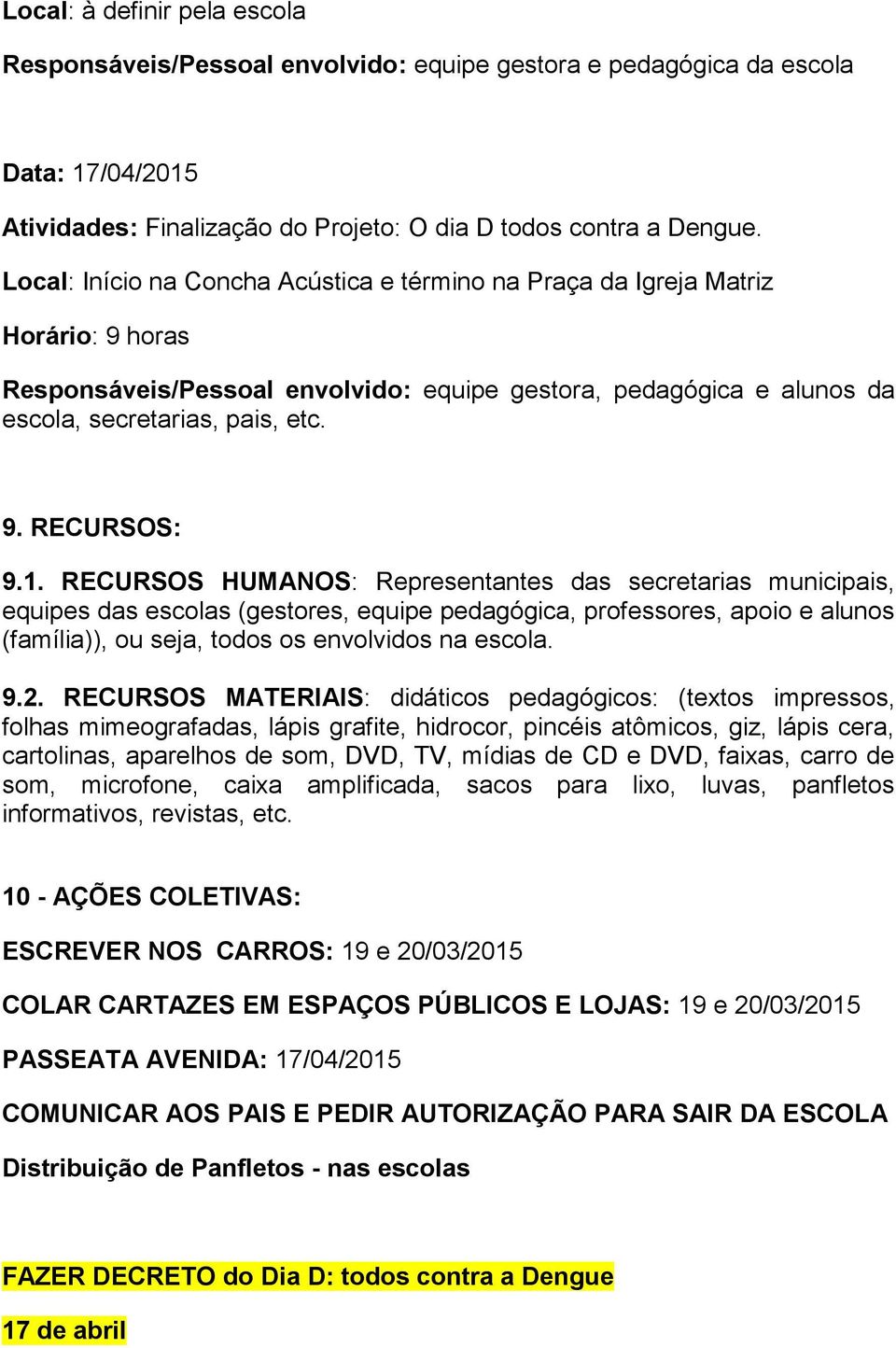 Local: à definir pela escola

Responsáveis/Pessoal envolvido: equipe gestora e pedagógica da escola

Data: 17/04/2015

Atividades: Finalização do Projeto: O dia D todos contra a Dengue.

Local: Início na Concha Acústica e término na Praça da Igreja Matriz

Horário: 9 horas

Responsáveis/Pessoal envolvido: equipe gestora, pedagógica e alunos da escola, secretarias, pais, etc.

9. RECURSOS:

9.1. RECURSOS HUMANOS: Representantes das secretarias municipais, equipes das escolas (gestores, equipe pedagógica, professores, apoio e alunos (família)), ou seja, todos os envolvidos na escola.

9.2. RECURSOS MATERIAIS: didáticos pedagógicos: (textos impressos, folhas mimeografadas, lápis grafite, hidrocor, pincéis atômicos, giz, lápis cera, cartolinas, aparelhos de som, DVD, TV, mídias de CD e DVD, faixas, carro de som, microfone, caixa amplificada, sacos para lixo, luvas, panfletos informativos, revistas, etc.

10 - AÇÕES COLETIVAS:

ESCREVER NOS CARROS: 19 e 20/03/2015

COLAR CARTAZES EM ESPAÇOS PÚBLICOS E LOJAS: 19 e 20/03/2015

PASSEATA AVENIDA: 17/04/2015

COMUNICAR AOS PAIS E PEDIR AUTORIZAÇÃO PARA SAIR DA ESCOLA

Distribuição de Panfletos - nas escolas

FAZER DECRETO do Dia D: todos contra a Dengue

17 de abril